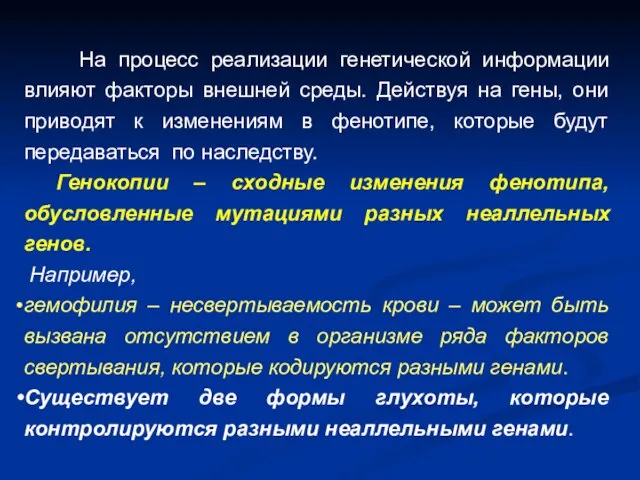 На процесс реализации генетической информации влияют факторы внешней среды. Действуя на гены, они приводят к изменениям в фенотипе, которые будут передаваться по наследству.

Генокопии – сходные изменения фенотипа, обусловленные мутациями разных неаллельных генов.

Например,

•гемофилия – несвертываемость крови – может быть вызвана отсутствием в организме ряда факторов свертывания, которые кодируются разными генами.

•Существует две формы глухоты, которые контролируются разными неаллельными генами.